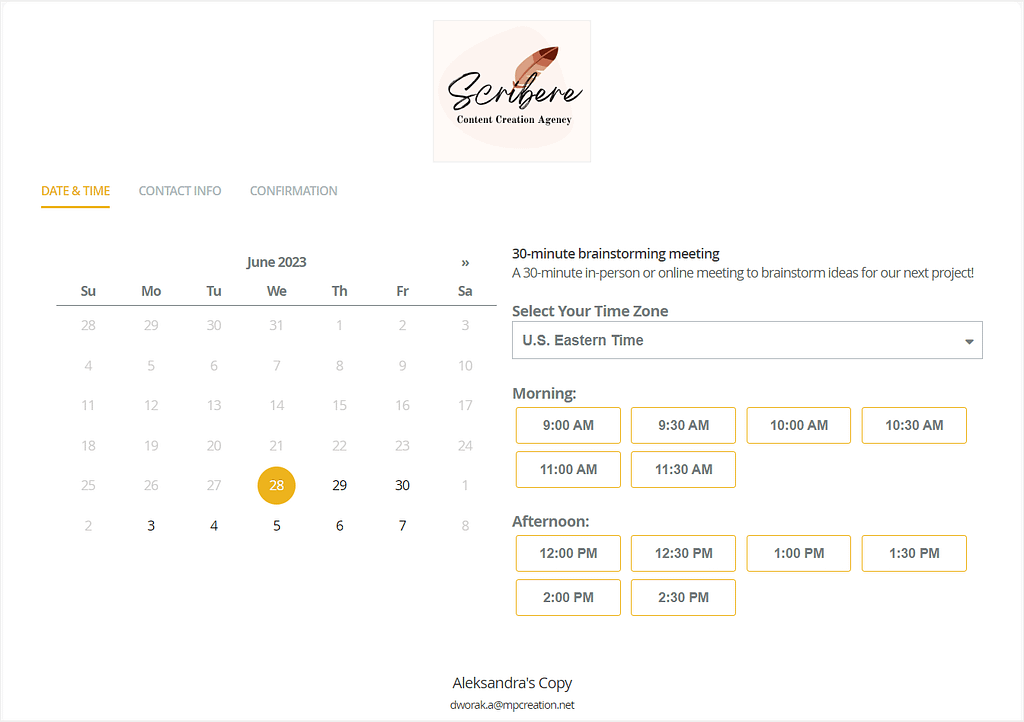 Scribere
Content Creation Agency

DATE & TIME CONTACT INFO CONFIRMATION

June 2023 »

| Su | Mo | Tu | We | Th | Fr | Sa |
|---|---|---|---|---|---|---|
| 28 | 29 | 30 | 31 | 1 | 2 | 3 |
| 4 | 5 | 6 | 7 | 8 | 9 | 10 |
| 11 | 12 | 13 | 14 | 15 | 16 | 17 |
| 18 | 19 | 20 | 21 | 22 | 23 | 24 |
| 25 | 26 | 27 | 28 | 29 | 30 | 1 |
| 2 | 3 | 4 | 5 | 6 | 7 | 8 |

30-minute brainstorming meeting
A 30-minute in-person or online meeting to brainstorm ideas for our next project!

Select Your Time Zone
U.S. Eastern Time

Morning:
9:00 AM 9:30 AM 10:00 AM 10:30 AM
11:00 AM 11:30 AM

Afternoon:
12:00 PM 12:30 PM 1:00 PM 1:30 PM
2:00 PM 2:30 PM

Aleksandra's Copy
dworak.a@mpcreation.net